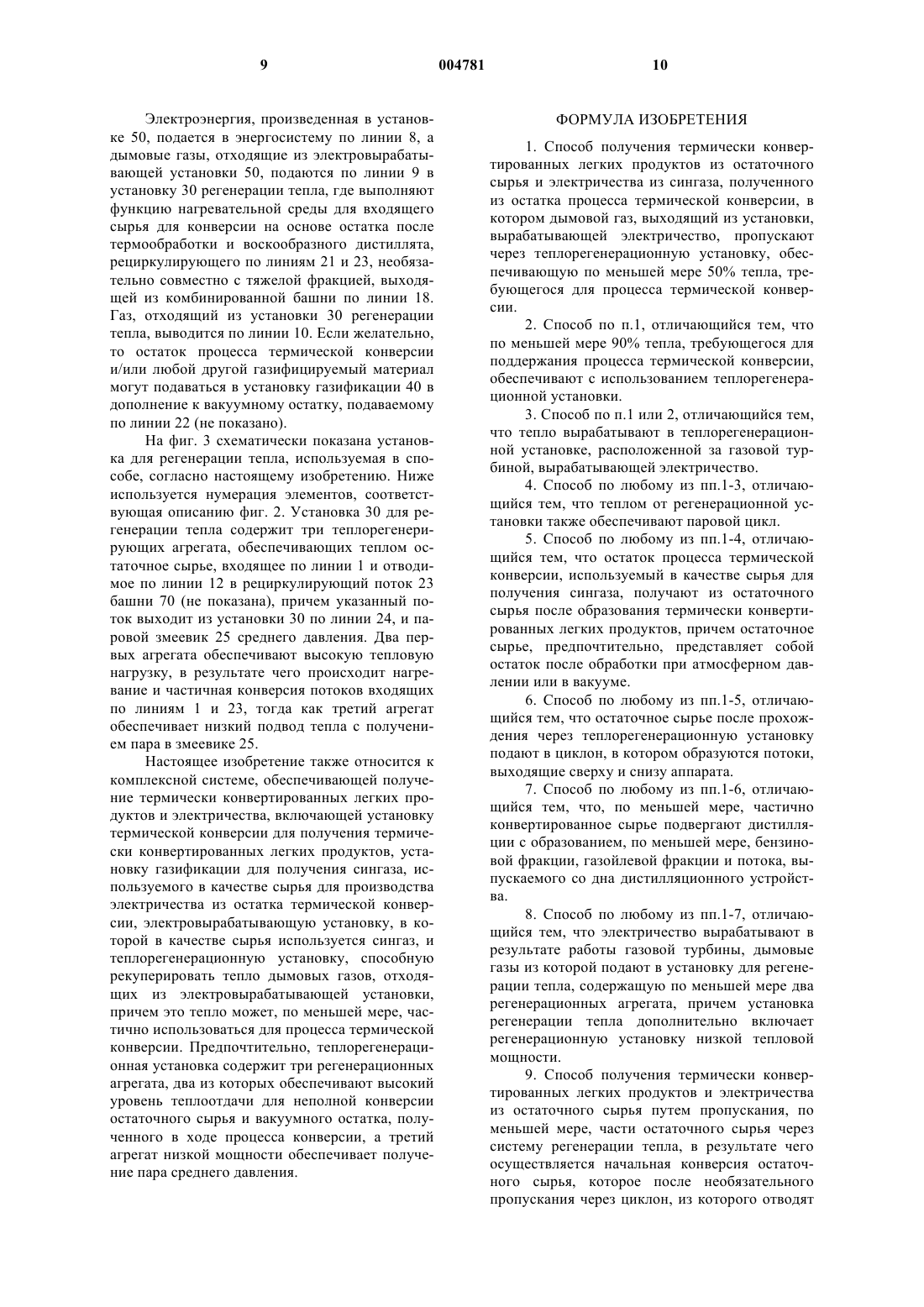 9 004781 10

Электроэнергия, произведенная в установке 50, подается в энергосистему по линии 8, а дымовые газы, отходящие из электровырабатывающей установки 50, подаются по линии 9 в установку 30 регенерации тепла, где выполняют функцию нагревательной среды для входящего сырья для конверсии на основе остатка после термообработки и воскообразного дистиллята, рециркулирующего по линиям 21 и 23, необязательно совместно с тяжелой фракцией, выходящей из комбинированной башни по линии 18. Газ, отходящий из установки 30 регенерации тепла, выводится по линии 10. Если желательно, то остаток процесса термической конверсии и/или любой другой газифицируемый материал могут подаваться в установку газификации 40 в дополнение к вакуумному остатку, подаваемому по линии 22 (не показано).

На фиг. 3 схематически показана установка для регенерации тепла, используемая в способе, согласно настоящему изобретению. Ниже используется нумерация элементов, соответствующая описанию фиг. 2. Установка 30 для регенерации тепла содержит три теплорегенерирующих агрегата, обеспечивающих теплом остаточное сырье, входящее по линии 1 и отводимое по линии 12 в рециркулирующий поток 23 башни 70 (не показана), причем указанный поток выходит из установки 30 по линии 24, и паровой змеевик 25 среднего давления. Два первых агрегата обеспечивают высокую тепловую нагрузку, в результате чего происходит нагревание и частичная конверсия потоков входящих по линиям 1 и 23, тогда как третий агрегат обеспечивает низкий подвод тепла с получением пара в змеевике 25.

Настоящее изобретение также относится к комплексной системе, обеспечивающей получение термически конвертированных легких продуктов и электричества, включающей установку термической конверсии для получения термически конвертированных легких продуктов, установку газификации для получения сингаза, используемого в качестве сырья для производства электричества из остатка термической конверсии, электровырабатывающую установку, в которой в качестве сырья используется сингаз, и теплорегенерационную установку, способную рекуперировать тепло дымовых газов, отходящих из электровырабатывающей установки, причем это тепло может, по меньшей мере, частично использоваться для процесса термической конверсии. Предпочтительно, теплорегенерационная установка содержит три регенерационных агрегата, два из которых обеспечивают высокий уровень теплоотдачи для неполной конверсии остаточного сырья и вакуумного остатка, полученного в ходе процесса конверсии, а третий агрегат низкой мощности обеспечивает получение пара среднего давления.

ФОРМУЛА ИЗОБРЕТЕНИЯ

1. Способ получения термически конвертированных легких продуктов из остаточного сырья и электричества из сингаза, полученного из остатка процесса термической конверсии, в котором дымовой газ, выходящий из установки, вырабатывающей электричество, пропускают через теплорегенерационную установку, обеспечивающую по меньшей мере 50% тепла, требующегося для процесса термической конверсии.

2. Способ по п.1, отличающийся тем, что по меньшей мере 90% тепла, требующегося для поддержания процесса термической конверсии, обеспечивают с использованием теплорегенерационной установки.

3. Способ по п.1 или 2, отличающийся тем, что тепло вырабатывают в теплорегенерационной установке, расположенной за газовой турбиной, вырабатывающей электричество.

4. Способ по любому из пп.1-3, отличающийся тем, что теплом от регенерационной установки также обеспечивают паровой цикл.

5. Способ по любому из пп.1-4, отличающийся тем, что остаток процесса термической конверсии, используемый в качестве сырья для получения сингаза, получают из остаточного сырья после образования термически конвертированных легких продуктов, причем остаточное сырье, предпочтительно, представляет собой остаток после обработки при атмосферном давлении или в вакууме.

6. Способ по любому из пп.1-5, отличающийся тем, что остаточное сырье после прохождения через теплорегенерационную установку подают в циклон, в котором образуются потоки, выходящие сверху и снизу аппарата.

7. Способ по любому из пп.1-6, отличающийся тем, что, по меньшей мере, частично конвертированное сырье подвергают дистилляции с образованием, по меньшей мере, бензиновой фракции, газойлевой фракции и потока, выпускаемого со дна дистилляционного устройства.

8. Способ по любому из пп.1-7, отличающийся тем, что электричество вырабатывают в результате работы газовой турбины, дымовые газы из которой подают в установку для регенерации тепла, содержащую по меньшей мере два регенерационных агрегата, причем установка регенерации тепла дополнительно включает регенерационную установку низкой тепловой мощности.

9. Способ получения термически конвертированных легких продуктов и электричества из остаточного сырья путем пропускания, по меньшей мере, части остаточного сырья через систему регенерации тепла, в результате чего осуществляется начальная конверсия остаточного сырья, которое после необязательного пропускания через циклон, из которого отводят